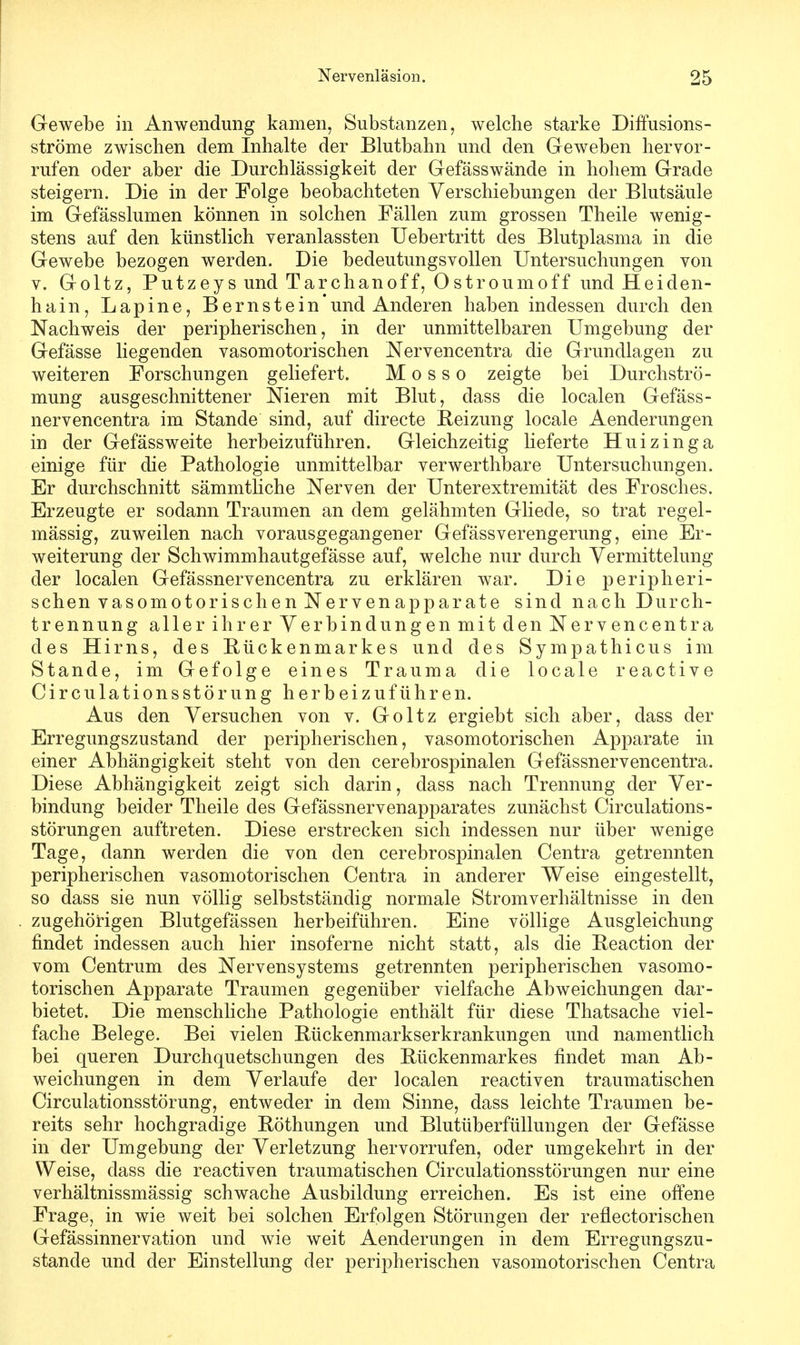 Nervenläsion. 25

Gewebe in Anwendung kamen, Substanzen, welche starke Diffusionsströme zwischen dem Inhalte der Blutbahn und den Geweben hervorrufen oder aber die Durchlässigkeit der Gefässwände in hohem Grade steigern. Die in der Folge beobachteten Verschiebungen der Blutsäule im Gefässlumen können in solchen Fällen zum grossen Theile wenigstens auf den künstlich veranlassten Uebertritt des Blutplasma in die Gewebe bezogen werden. Die bedeutungsvollen Untersuchungen von v. Goltz, Putzeys und Tarchanoff, Ostroumoff und Heidenhain, Lapine, Bernstein und Anderen haben indessen durch den Nachweis der peripherischen, in der unmittelbaren Umgebung der Gefässe liegenden vasomotorischen Nervencentra die Grundlagen zu weiteren Forschungen geliefert. Mosso zeigte bei Durchströmung ausgeschnittener Nieren mit Blut, dass die localen Gefässnervencentra im Stande sind, auf directe Reizung locale Aenderungen in der Gefässweite herbeizuführen. Gleichzeitig lieferte Huizinga einige für die Pathologie unmittelbar verwerthbare Untersuchungen. Er durchschnitt sämmtliche Nerven der Unterextremität des Frosches. Erzeugte er sodann Traumen an dem gelähmten Gliede, so trat regelmässig, zuweilen nach vorausgegangener Gefässverengerung, eine Erweiterung der Schwimmhautgefässe auf, welche nur durch Vermittelung der localen Gefässnervencentra zu erklären war. Die peripherischen vasomotorischen Nervenapparate sind nach Durchtrennung aller ihrer Verbindungen mit den Nervencentra des Hirns, des Rückenmarkes und des Sympathicus im Stande, im Gefolge eines Trauma die locale reactive Circulationsstörung herbeizuführen.

Aus den Versuchen von v. Goltz ergiebt sich aber, dass der Erregungszustand der peripherischen, vasomotorischen Apparate in einer Abhängigkeit steht von den cerebrospinalen Gefässnervencentra. Diese Abhängigkeit zeigt sich darin, dass nach Trennung der Verbindung beider Theile des Gefässnervenapparates zunächst Circulationsstörungen auftreten. Diese erstrecken sich indessen nur über wenige Tage, dann werden die von den cerebrospinalen Centra getrennten peripherischen vasomotorischen Centra in anderer Weise eingestellt, so dass sie nun völlig selbstständig normale Stromverhältnisse in den zugehörigen Blutgefässen herbeiführen. Eine völlige Ausgleichung findet indessen auch hier insoferne nicht statt, als die Reaction der vom Centrum des Nervensystems getrennten peripherischen vasomotorischen Apparate Traumen gegenüber vielfache Abweichungen darbietet. Die menschliche Pathologie enthält für diese Thatsache vielfache Belege. Bei vielen Rückenmarkserkrankungen und namentlich bei queren Durchquetschungen des Rückenmarkes findet man Abweichungen in dem Verlaufe der localen reactiven traumatischen Circulationsstörung, entweder in dem Sinne, dass leichte Traumen bereits sehr hochgradige Röthungen und Blutüberfüllungen der Gefässe in der Umgebung der Verletzung hervorrufen, oder umgekehrt in der Weise, dass die reactiven traumatischen Circulationsstörungen nur eine verhältnissmässig schwache Ausbildung erreichen. Es ist eine offene Frage, in wie weit bei solchen Erfolgen Störungen der reflectorischen Gefässinnervation und wie weit Aenderungen in dem Erregungszustande und der Einstellung der peripherischen vasomotorischen Centra